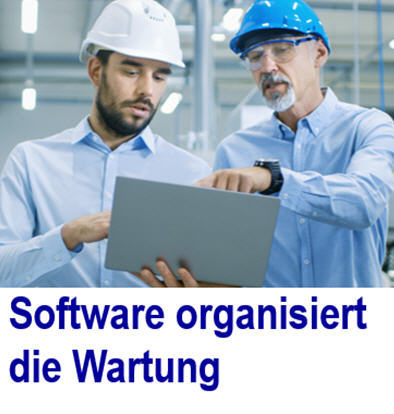 Software organisiert die Wartung